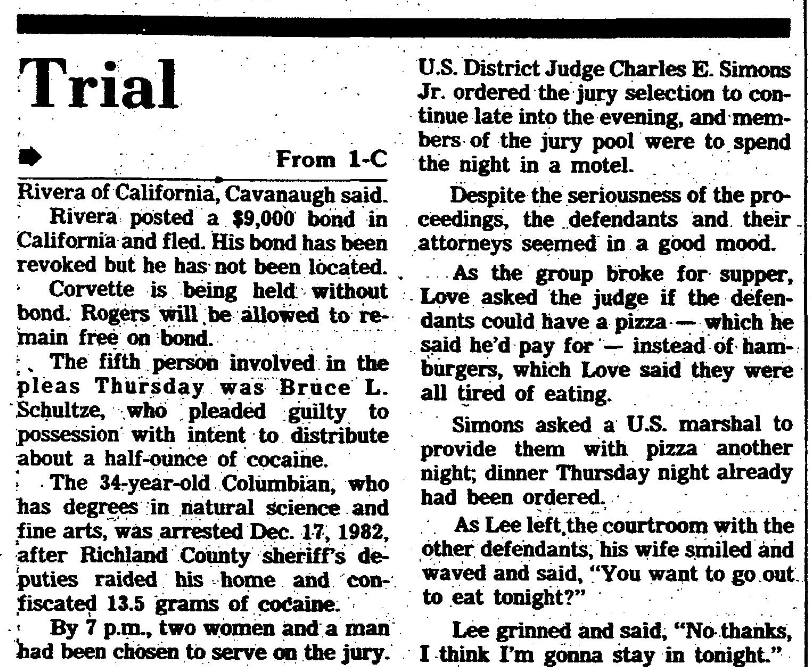 Trial

From 1-C

Rivera of California, Cavanaugh said.

Rivera posted a $9,000 bond in California and fled. His bond has been revoked but he has not been located.

Corvette is being held without bond. Rogers will be allowed to remain free on bond.

The fifth person involved in the pleas Thursday was Bruce L. Schultze, who pleaded guilty to possession with intent to distribute about a half-ounce of cocaine.

The 34-year-old Columbian, who has degrees in natural science and fine arts, was arrested Dec. 17, 1982, after Richland County sheriff's deputies raided his home and confiscated 13.5 grams of cocaine.

By 7 p.m., two women and a man had been chosen to serve on the jury. U.S. District Judge Charles E. Simons Jr. ordered the jury selection to continue late into the evening, and members of the jury pool were to spend the night in a motel.

Despite the seriousness of the proceedings, the defendants and their attorneys seemed in a good mood.

As the group broke for supper, Love asked the judge if the defendants could have a pizza — which he said he'd pay for — instead of hamburgers, which Love said they were all tired of eating.

Simons asked a U.S. marshal to provide them with pizza another night; dinner Thursday night already had been ordered.

As Lee left the courtroom with the other defendants, his wife smiled and waved and said, "You want to go out to eat tonight?"

Lee grinned and said, "No thanks, I think I'm gonna stay in tonight."